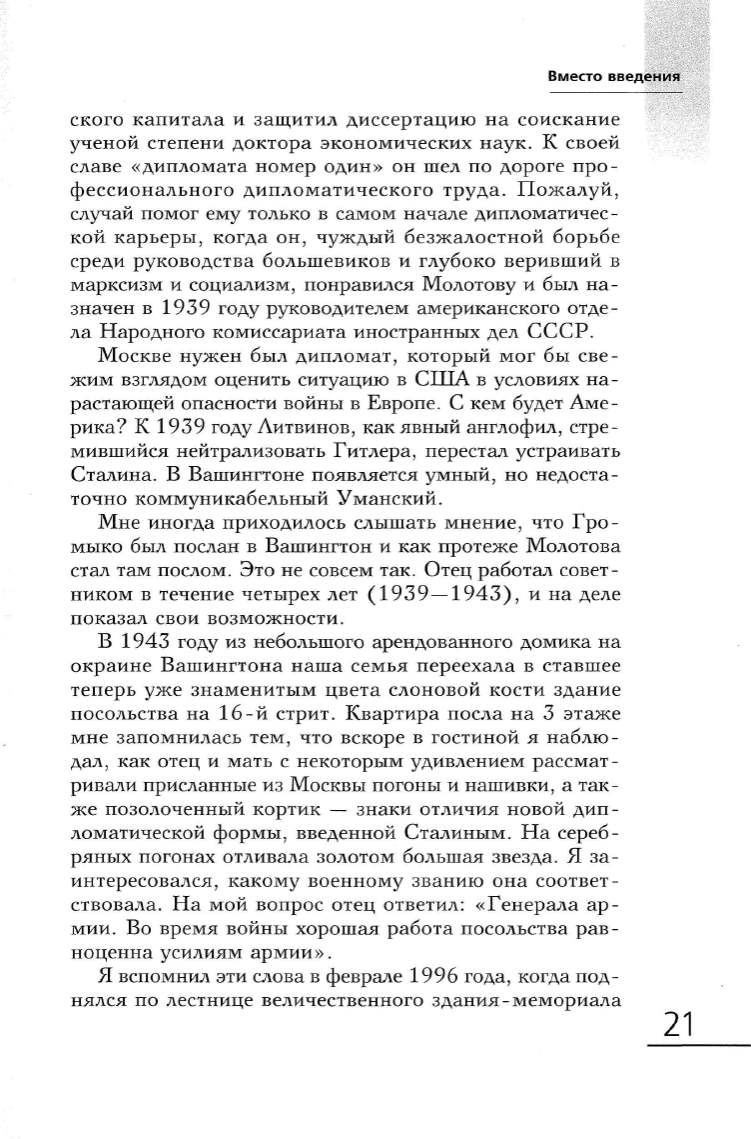 Вместо введения

ского капитала и защитил диссертацию на соискание ученой степени доктора экономических наук. К своей славе «дипломата номер один» он шел по дороге профессионального дипломатического труда. Пожалуй, случай помог ему только в самом начале дипломатической карьеры, когда он, чуждый безжалостной борьбе среди руководства большевиков и глубоко веривший в марксизм и социализм, понравился Молотову и был назначен в 1939 году руководителем американского отдела Народного комиссариата иностранных дел СССР.

Москве нужен был дипломат, который мог бы свежим взглядом оценить ситуацию в США в условиях нарастающей опасности войны в Европе. С кем будет Америка? К 1939 году Литвинов, как явный англофил, стремившийся нейтрализовать Гитлера, перестал устраивать Сталина. В Вашингтоне появляется умный, но недостаточно коммуникабельный Уманский.

Мне иногда приходилось слышать мнение, что Громыко был послан в Вашингтон и как протеже Молотова стал там послом. Это не совсем так. Отец работал советником в течение четырех лет (1939—1943), и на деле показал свои возможности.

В 1943 году из небольшого арендованного домика на окраине Вашингтона наша семья переехала в ставшее теперь уже знаменитым цвета слоновой кости здание посольства на 16-й стрит. Квартира посла на 3 этаже мне запомнилась тем, что вскоре в гостиной я наблюдал, как отец и мать с некоторым удивлением рассматривали присланные из Москвы погоны и нашивки, а также позолоченный кортик — знаки отличия новой дипломатической формы, введенной Сталиным. На серебряных погонах отливала золотом большая звезда. Я заинтересовался, какому военному званию она соответствовала. На мой вопрос отец ответил: «Генерала армии. Во время войны хорошая работа посольства равноценна усилиям армии».

Я вспомнил эти слова в феврале 1996 года, когда поднялся по лестнице величественного здания-мемориала

21